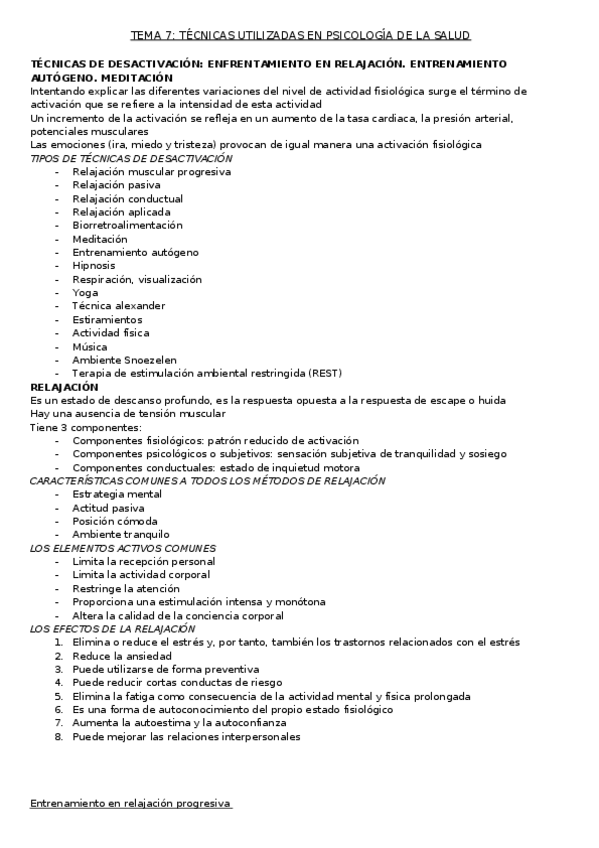 TEMA 7: TÉCNICAS UTILIZADAS EN PSICOLOGÍA DE LA SALUD

TÉCNICAS DE DESACTIVACIÓN: ENFRENTAMIENTO EN RELAJACIÓN. ENTRENAMIENTO AUTÓGENO. MEDITACIÓN
Intentando explicar las diferentes variaciones del nivel de actividad fisiológica surge el término de activación que se refiere a la intensidad de esta actividad
Un incremento de la activación se refleja en un aumento de la tasa cardiaca, la presión arterial, potenciales musculares
Las emociones (ira, miedo y tristeza) provocan de igual manera una activación fisiológica
TIPOS DE TÉCNICAS DE DESACTIVACIÓN
- Relajación muscular progresiva
- Relajación pasiva
- Relajación conductual
- Relajación aplicada
- Biorretroalimentación
- Meditación
- Entrenamiento autógeno
- Hipnosis
- Respiración, visualización
- Yoga
- Técnica alexander
- Estiramientos
- Actividad física
- Música
- Ambiente Snoezelen
- Terapia de estimulación ambiental restringida (REST)
RELAJACIÓN
Es un estado de descanso profundo, es la respuesta opuesta a la respuesta de escape o huida
Hay una ausencia de tensión muscular
Tiene 3 componentes:
- Componentes fisiológicos: patrón reducido de activación
- Componentes psicológicos o subjetivos: sensación subjetiva de tranquilidad y sosiego
- Componentes conductuales: estado de inquietud motora
CARACTERÍSTICAS COMUNES A TODOS LOS MÉTODOS DE RELAJACIÓN
- Estrategia mental
- Actitud pasiva
- Posición cómoda
- Ambiente tranquilo
LOS ELEMENTOS ACTIVOS COMUNES
- Limita la recepción personal
- Limita la actividad corporal
- Restringe la atención
- Proporciona una estimulación intensa y monótona
- Altera la calidad de la conciencia corporal
LOS EFECTOS DE LA RELAJACIÓN
1. Elimina o reduce el estrés y, por tanto, también los trastornos relacionados con el estrés
2. Reduce la ansiedad
3. Puede utilizarse de forma preventiva
4. Puede reducir cortas conductas de riesgo
5. Elimina la fatiga como consecuencia de la actividad mental y física prolongada
6. Es una forma de autoconocimiento del propio estado fisiológico
7. Aumenta la autoestima y la autoconfianza
8. Puede mejorar las relaciones interpersonales

Entrenamiento en relajación progresiva